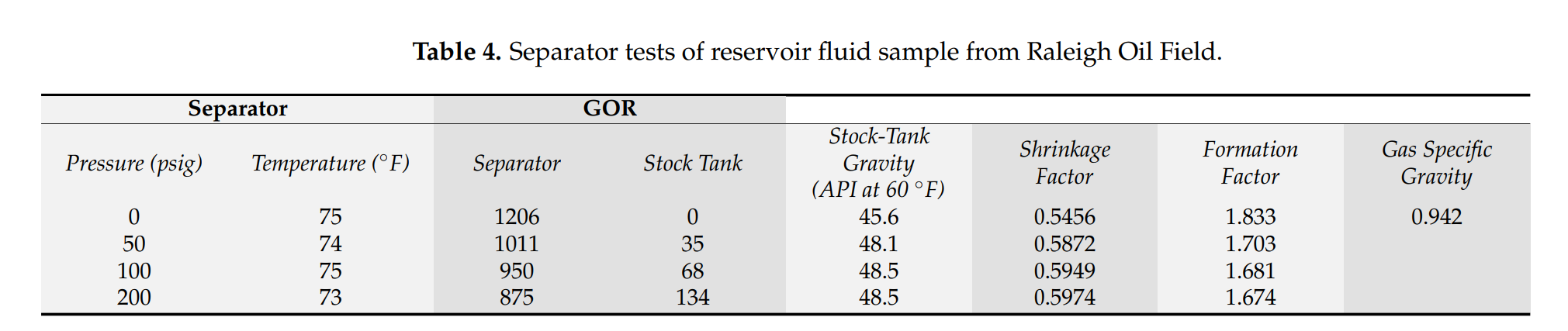 Table 4. Separator tests of reservoir fluid sample from Raleigh Oil Field.

| Separator | | GOR | | | | | |
|---|---|---|---|---|---|---|---|
| Pressure (psig) | Temperature (°F) | Separator | Stock Tank | Stock-Tank Gravity (API at 60 °F) | Shrinkage Factor | Formation Factor | Gas Specific Gravity |
| 0 | 75 | 1206 | 0 | 45.6 | 0.5456 | 1.833 | 0.942 |
| 50 | 74 | 1011 | 35 | 48.1 | 0.5872 | 1.703 | |
| 100 | 75 | 950 | 68 | 48.5 | 0.5949 | 1.681 | |
| 200 | 73 | 875 | 134 | 48.5 | 0.5974 | 1.674 | |